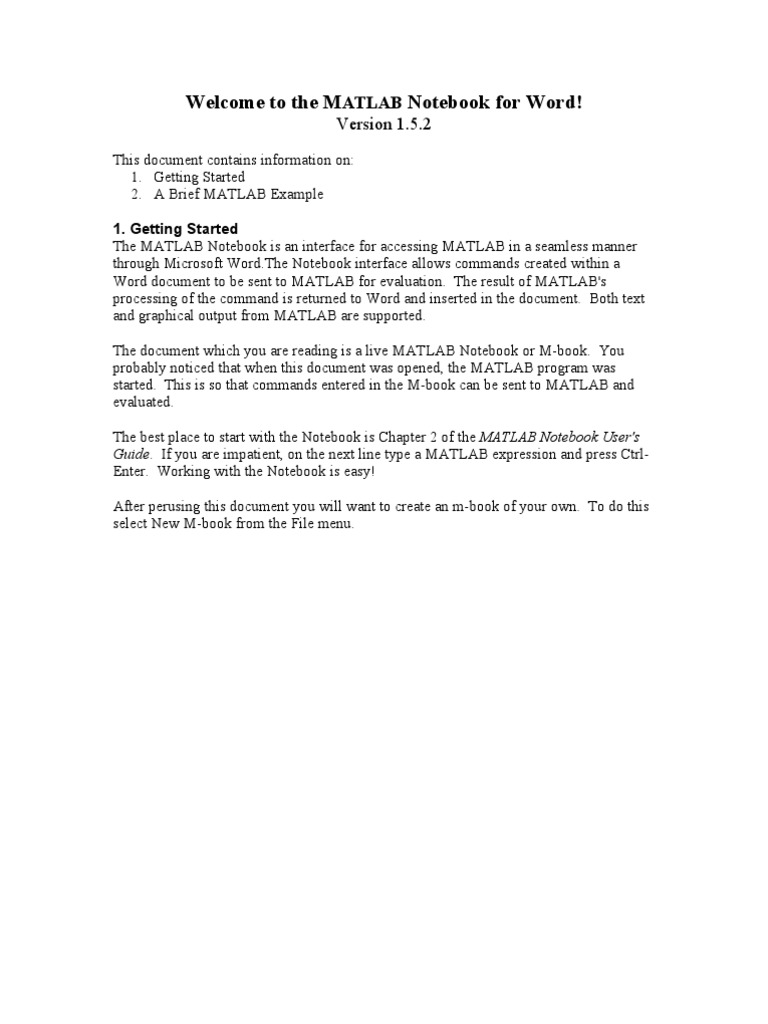 Welcome to the MATLAB Notebook for Word!
Version 1.5.2

This document contains information on:
1. Getting Started
2. A Brief MATLAB Example

1. Getting Started
The MATLAB Notebook is an interface for accessing MATLAB in a seamless manner through Microsoft Word.The Notebook interface allows commands created within a Word document to be sent to MATLAB for evaluation. The result of MATLAB's processing of the command is returned to Word and inserted in the document. Both text and graphical output from MATLAB are supported.

The document which you are reading is a live MATLAB Notebook or M-book. You probably noticed that when this document was opened, the MATLAB program was started. This is so that commands entered in the M-book can be sent to MATLAB and evaluated.

The best place to start with the Notebook is Chapter 2 of the MATLAB Notebook User's Guide. If you are impatient, on the next line type a MATLAB expression and press Ctrl-Enter. Working with the Notebook is easy!

After perusing this document you will want to create an m-book of your own. To do this select New M-book from the File menu.